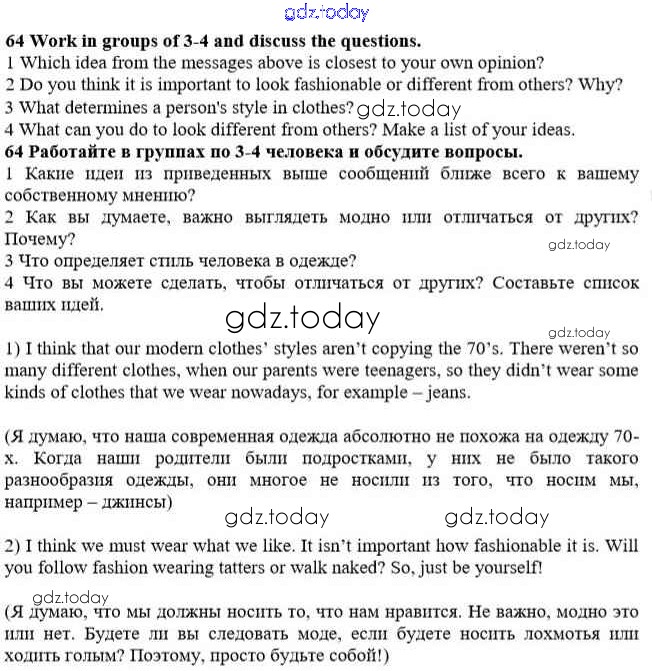 gdz.today

64 Work in groups of 3-4 and discuss the questions.
1 Which idea from the messages above is closest to your own opinion?
2 Do you think it is important to look fashionable or different from others? Why?
3 What determines a person's style in clothes? gdz.today
4 What can you do to look different from others? Make a list of your ideas.
64 Работайте в группах по 3-4 человека и обсудите вопросы.
1 Какие идеи из приведенных выше сообщений ближе всего к вашему собственному мнению?
2 Как вы думаете, важно выглядеть модно или отличаться от других? Почему?
gdz.today
3 Что определяет стиль человека в одежде?
4 Что вы можете сделать, чтобы отличаться от других? Составьте список ваших идей.

gdz.today

gdz.today
1) I think that our modern clothes' styles aren't copying the 70's. There weren't so many different clothes, when our parents were teenagers, so they didn't wear some kinds of clothes that we wear nowadays, for example – jeans.

(Я думаю, что наша современная одежда абсолютно не похожа на одежду 70-х. Когда наши родители были подростками, у них не было такого разнообразия одежды, они многое не носили из того, что носим мы, например – джинсы)

gdz.today gdz.today

2) I think we must wear what we like. It isn't important how fashionable it is. Will you follow fashion wearing tatters or walk naked? So, just be yourself!

gdz.today
(Я думаю, что мы должны носить то, что нам нравится. Не важно, модно это или нет. Будете ли вы следовать моде, если будете носить лохмотья или ходить голым? Поэтому, просто будьте собой!)